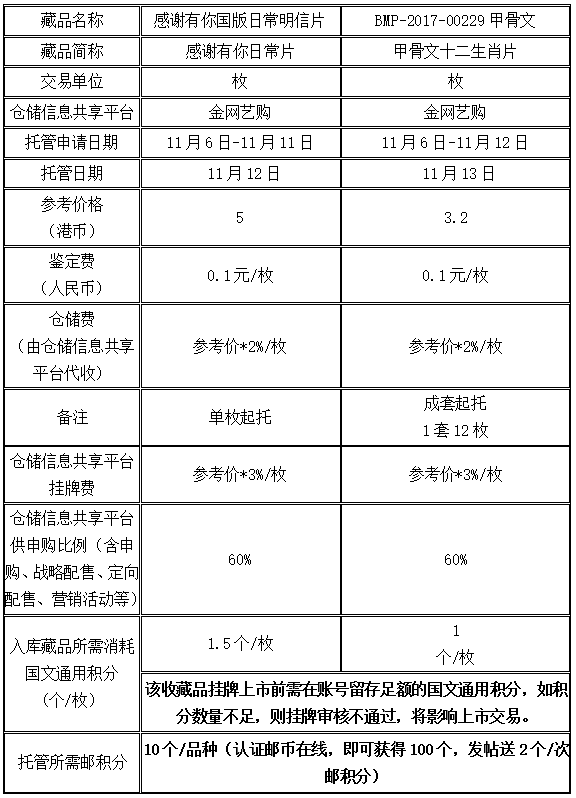 | 藏品名称 | 感谢有你国版日常明信片 | BMP-2017-00229 甲骨文 |
|---|---|---|
| 藏品简称 | 感谢有你日常片 | 甲骨文十二生肖片 |
| 交易单位 | 枚 | 枚 |
| 仓储信息共享平台 | 金网艺购 | 金网艺购 |
| 托管申请日期 | 11月6日-11月11日 | 11月6日-11月12日 |
| 托管日期 | 11月12日 | 11月13日 |
| 参考价格（港币） | 5 | 3.2 |
| 鉴定费（人民币） | 0.1元/枚 | 0.1元/枚 |
| 仓储费（由仓储信息共享平台代收） | 参考价*2%/枚 | 参考价*2%/枚 |
| 备注 | 单枚起托 | 成套起托 1套12枚 |
| 仓储信息共享平台挂牌费 | 参考价*3%/枚 | 参考价*3%/枚 |
| 仓储信息共享平台供申购比例（含申购、战略配售、定向配售、营销活动等） | 60% | 60% |
| 入库藏品所需消耗国文通用积分（个/枚） | 1.5个/枚 | 1 个/枚 |
| | 该收藏品挂牌上市前需在账号留存足额的国文通用积分，如积分数量不足，则挂牌审核不通过，将影响上市交易。 | |
| 托管所需邮积分 | 10个/品种（认证邮币在线，即可获得100个，发帖送2个/次邮积分） | |